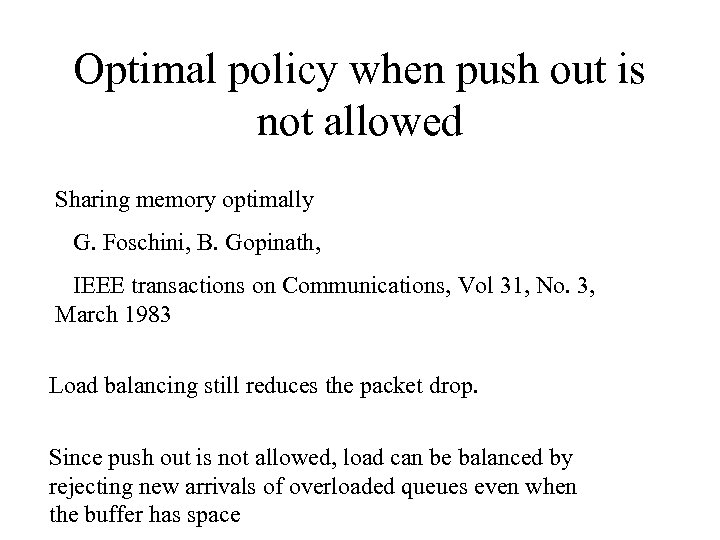 Optimal policy when push out is not allowed

Sharing memory optimally

G. Foschini, B. Gopinath,

IEEE transactions on Communications, Vol 31, No. 3, March 1983

Load balancing still reduces the packet drop.

Since push out is not allowed, load can be balanced by rejecting new arrivals of overloaded queues even when the buffer has space